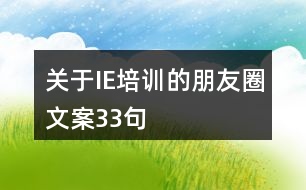 关于IE培训的朋友圈文案33句